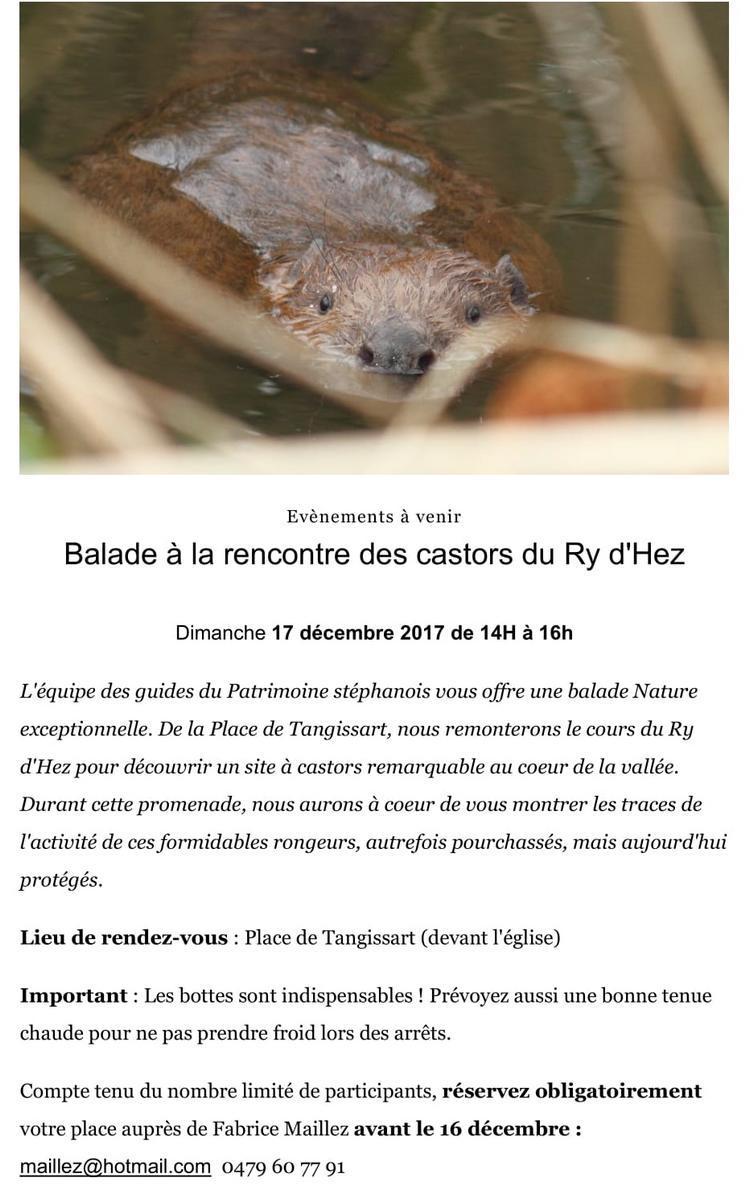 Evènements à venir

Balade à la rencontre des castors du Ry d'Hez

Dimanche 17 décembre 2017 de 14H à 16h

L'équipe des guides du Patrimoine stéphanois vous offre une balade Nature exceptionnelle. De la Place de Tangissart, nous remonterons le cours du Ry d'Hez pour découvrir un site à castors remarquable au coeur de la vallée. Durant cette promenade, nous aurons à coeur de vous montrer les traces de l'activité de ces formidables rongeurs, autrefois pourchassés, mais aujourd'hui protégés.

Lieu de rendez-vous : Place de Tangissart (devant l'église)

Important : Les bottes sont indispensables ! Prévoyez aussi une bonne tenue chaude pour ne pas prendre froid lors des arrêts.

Compte tenu du nombre limité de participants, réservez obligatoirement votre place auprès de Fabrice Maillez avant le 16 décembre : maillez@hotmail.com 0479 60 77 91